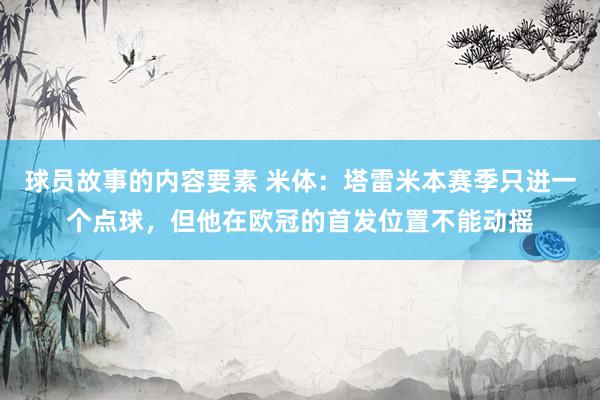 球员故事的内容要素 米体：塔雷米本赛季只进一个点球，但他在欧冠的首发位置不能动摇